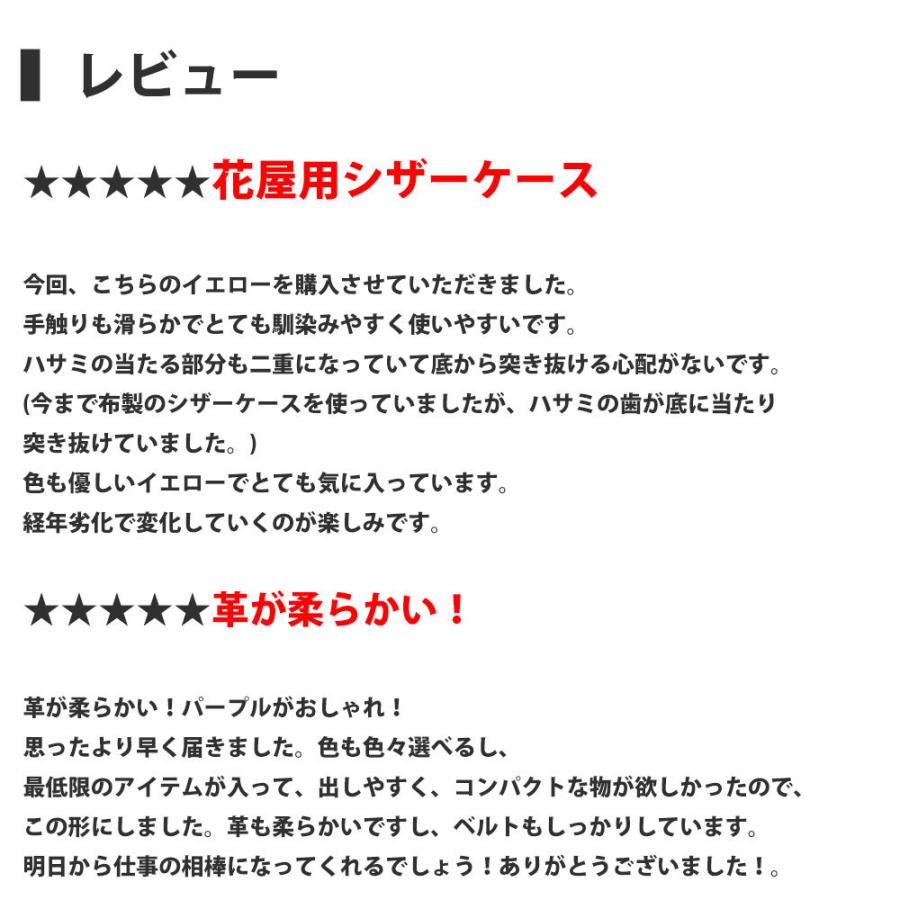 レビュー

★★★★★花屋用シザーケース

今回、こちらのイエローを購入させていただきました。
手触りも滑らかでとても馴染みやすく使いやすいです。
ハサミの当たる部分も二重になっていて底から突き抜ける心配がないです。
(今まで布製のシザーケースを使っていましたが、ハサミの歯が底に当たり突き抜けていました。)
色も優しいイエローでとても気に入っています。
経年劣化で変化していくのが楽しみです。

★★★★★革が柔らかい！

革が柔らかい！パープルがおしゃれ！
思ったより早く届きました。色も色々選べるし、
最低限のアイテムが入って、出しやすく、コンパクトな物が欲しかったので、
この形にしました。革も柔らかいですし、ベルトもしっかりしています。
明日から仕事の相棒になってくれるでしょう！ありがとうございました！。